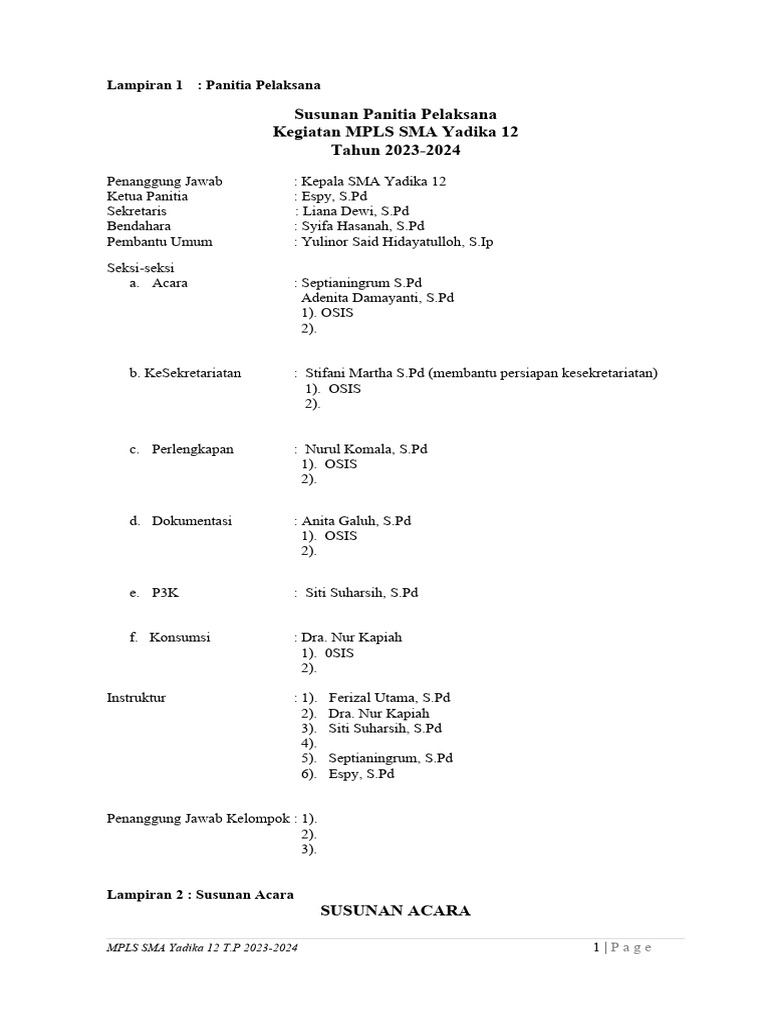 Lampiran 1 : Panitia Pelaksana

Susunan Panitia Pelaksana
Kegiatan MPLS SMA Yadika 12
Tahun 2023-2024

Penanggung Jawab : Kepala SMA Yadika 12
Ketua Panitia : Espy, S.Pd
Sekretaris : Liana Dewi, S.Pd
Bendahara : Syifa Hasanah, S.Pd
Pembantu Umum : Yulinor Said Hidayatulloh, S.Ip

Seksi-seksi
a. Acara : Septianingrum S.Pd
Adenita Damayanti, S.Pd
1). OSIS
2).

b. KeSekretariatan : Stifani Martha S.Pd (membantu persiapan kesekretariatan)
1). OSIS
2).

c. Perlengkapan : Nurul Komala, S.Pd
1). OSIS
2).

d. Dokumentasi : Anita Galuh, S.Pd
1). OSIS
2).

e. P3K : Siti Suharsih, S.Pd

f. Konsumsi : Dra. Nur Kapiah
1). 0SIS
2).

Instruktur : 1). Ferizal Utama, S.Pd
2). Dra. Nur Kapiah
3). Siti Suharsih, S.Pd
4).
5). Septianingrum, S.Pd
6). Espy, S.Pd

Penanggung Jawab Kelompok : 1).
2).
3).

Lampiran 2 : Susunan Acara
SUSUNAN ACARA

MPLS SMA Yadika 12 T.P 2023-2024
1 | P a g e